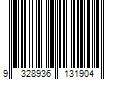 9 328936 131904